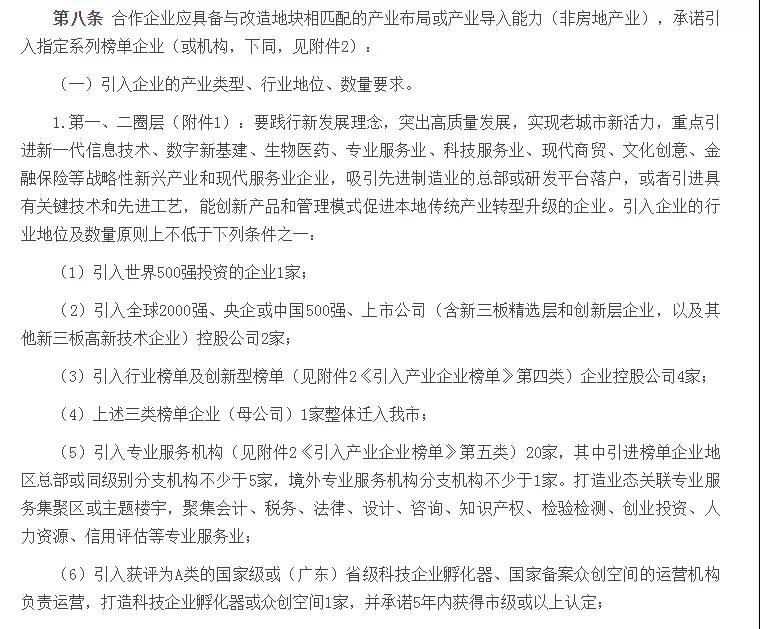 第八条 合作企业应具备与改造地块相匹配的产业布局或产业导入能力（非房地产业），承诺引入指定系列榜单企业（或机构，下同，见附件2）：

（一）引入企业的产业类型、行业地位、数量要求。

1.第一、二圈层（附件1）：要践行新发展理念，突出高质量发展，实现老城市新活力，重点引进新一代信息技术、数字新基建、生物医药、专业服务业、科技服务业、现代商贸、文化创意、金融保险等战略性新兴产业和现代服务业企业，吸引先进制造业的总部或研发平台落户，或者引进具有关键技术和先进工艺，能创新产品和管理模式促进本地传统产业转型升级的企业。引入企业的行业地位及数量原则上不低于下列条件之一：

（1）引入世界500强投资的企业1家；

（2）引入全球2000强、央企或中国500强、上市公司（含新三板精选层和创新层企业，以及其他新三板高新技术企业）控股公司2家；

（3）引入行业榜单及创新型榜单（见附件2《引入产业企业榜单》第四类）企业控股公司4家；

（4）上述三类榜单企业（母公司）1家整体迁入我市；

（5）引入专业服务机构（见附件2《引入产业企业榜单》第五类）20家，其中引进榜单企业地区总部或同级别分支机构不少于5家，境外专业服务机构分支机构不少于1家。打造业态关联专业服务集聚区或主题楼宇，聚集会计、税务、法律、设计、咨询、知识产权、检验检测、创业投资、人力资源、信用评估等专业服务业；

（6）引入获评为A类的国家级或（广东）省级科技企业孵化器、国家备案众创空间的运营机构负责运营，打造科技企业孵化器或众创空间1家，并承诺5年内获得市级或以上认定；